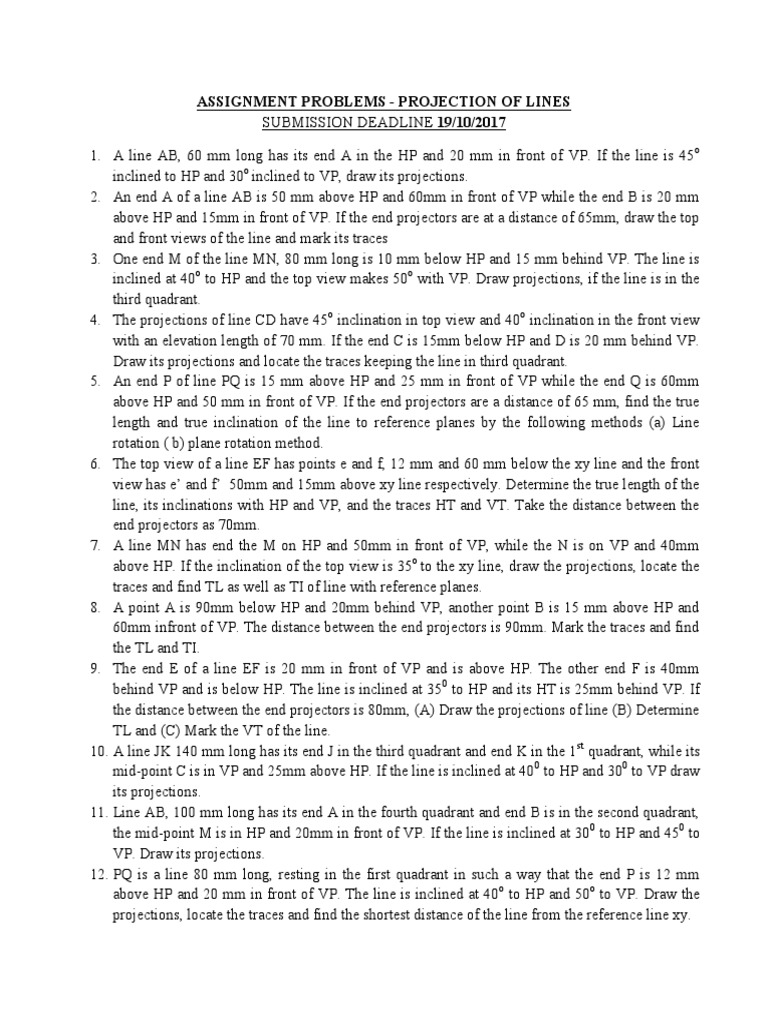 ASSIGNMENT PROBLEMS - PROJECTION OF LINES
SUBMISSION DEADLINE 19/10/2017

1. A line AB, 60 mm long has its end A in the HP and 20 mm in front of VP. If the line is $45^o$ inclined to HP and $30^o$ inclined to VP, draw its projections.
2. An end A of a line AB is 50 mm above HP and 60mm in front of VP while the end B is 20 mm above HP and 15mm in front of VP. If the end projectors are at a distance of 65mm, draw the top and front views of the line and mark its traces
3. One end M of the line MN, 80 mm long is 10 mm below HP and 15 mm behind VP. The line is inclined at $40^o$ to HP and the top view makes $50^o$ with VP. Draw projections, if the line is in the third quadrant.
4. The projections of line CD have $45^o$ inclination in top view and $40^o$ inclination in the front view with an elevation length of 70 mm. If the end C is 15mm below HP and D is 20 mm behind VP. Draw its projections and locate the traces keeping the line in third quadrant.
5. An end P of line PQ is 15 mm above HP and 25 mm in front of VP while the end Q is 60mm above HP and 50 mm in front of VP. If the end projectors are a distance of 65 mm, find the true length and true inclination of the line to reference planes by the following methods (a) Line rotation ( b) plane rotation method.
6. The top view of a line EF has points e and f, 12 mm and 60 mm below the xy line and the front view has e' and f'. 50mm and 15mm above xy line respectively. Determine the true length of the line, its inclinations with HP and VP, and the traces HT and VT. Take the distance between the end projectors as 70mm.
7. A line MN has end the M on HP and 50mm in front of VP, while the N is on VP and 40mm above HP. If the inclination of the top view is $35^o$ to the xy line, draw the projections, locate the traces and find TL as well as TI of line with reference planes.
8. A point A is 90mm below HP and 20mm behind VP, another point B is 15 mm above HP and 60mm infront of VP. The distance between the end projectors is 90mm. Mark the traces and find the TL and TI.
9. The end E of a line EF is 20 mm in front of VP and is above HP. The other end F is 40mm behind VP and is below HP. The line is inclined at $35^0$ to HP and its HT is 25mm behind VP. If the distance between the end projectors is 80mm, (A) Draw the projections of line (B) Determine TL and (C) Mark the VT of the line.
10. A line JK 140 mm long has its end J in the third quadrant and end K in the $1^{st}$ quadrant, while its mid-point C is in VP and 25mm above HP. If the line is inclined at $40^0$ to HP and $30^0$ to VP draw its projections.
11. Line AB, 100 mm long has its end A in the fourth quadrant and end B is in the second quadrant, the mid-point M is in HP and 20mm in front of VP. If the line is inclined at $30^0$ to HP and $45^0$ to VP. Draw its projections.
12. PQ is a line 80 mm long, resting in the first quadrant in such a way that the end P is 12 mm above HP and 20 mm in front of VP. The line is inclined at $40^o$ to HP and $50^o$ to VP. Draw the projections, locate the traces and find the shortest distance of the line from the reference line xy.